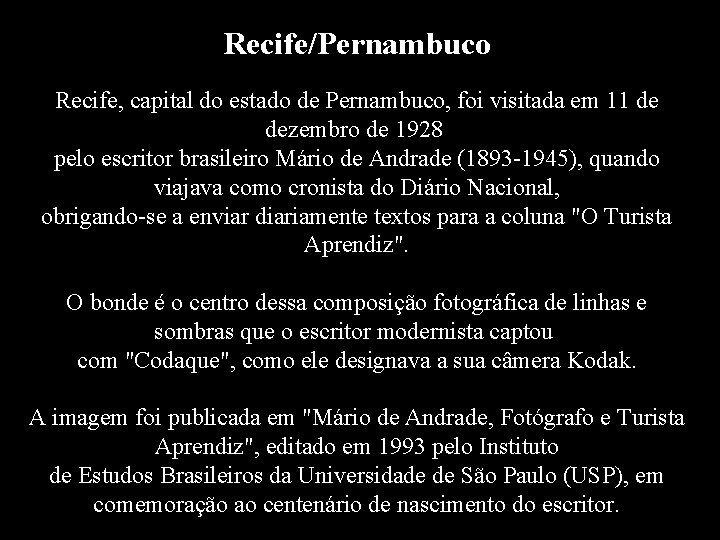 Recife/Pernambuco

Recife, capital do estado de Pernambuco, foi visitada em 11 de dezembro de 1928 pelo escritor brasileiro Mário de Andrade (1893-1945), quando viajava como cronista do Diário Nacional, obrigando-se a enviar diariamente textos para a coluna "O Turista Aprendiz".

O bonde é o centro dessa composição fotográfica de linhas e sombras que o escritor modernista captou com "Codaque", como ele designava a sua câmera Kodak.

A imagem foi publicada em "Mário de Andrade, Fotógrafo e Turista Aprendiz", editado em 1993 pelo Instituto de Estudos Brasileiros da Universidade de São Paulo (USP), em comemoração ao centenário de nascimento do escritor.